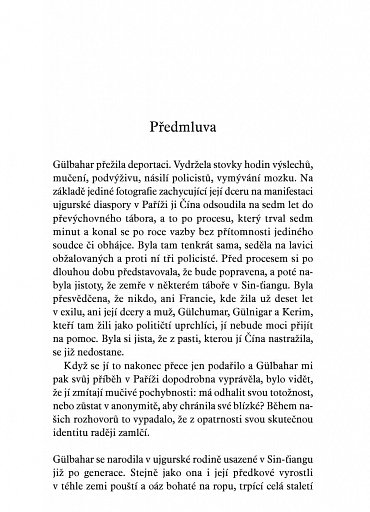 Předmluva

Gülbahar přežila deportaci. Vydržela stovky hodin výslechů, mučení, podvýživu, násilí policistů, vymývání mozku. Na základě jediné fotografie zachycující její dceru na manifestaci ujgurské diaspory v Paříži ji Čína odsoudila na sedm let do převýchovného tábora, a to po procesu, který trval sedm minut a konal se po roce vazby bez přítomnosti jediného soudce či obhájce. Byla tam tenkrát sama, seděla na lavici obžalovaných a proti ní tři policisté. Před procesem si po dlouhou dobu představovala, že bude popravena, a poté nabyla jistoty, že zemře v některém táboře v Sin-ťiangu. Byla přesvědčena, že nikdo, ani Francie, kde žila už deset let v exilu, ani její dcery a muž, Gülchumar, Gülnigar a Kerim, kteří tam žili jako političtí uprchlíci, jí nebude moci přijít na pomoc. Byla si jista, že z pasti, kterou jí Čína nastražila, se již nedostane.

Když se jí to nakonec přece jen podařilo a Gülbahar mi pak svůj příběh v Paříži dopodrobna vyprávěla, bylo vidět, že jí zmítají mučivé pochybnosti: má odhalit svou totožnost, nebo zůstat v anonymitě, aby chránila své blízké? Během našich rozhovorů to vypadalo, že z opatrnosti svou skutečnou identitu raději zamlčí.

Gülbahar se narodila v ujgurské rodině usazené v Sin-ťiangu již po generace. Stejně jako ona i její předkové vyrostli v téhle zemi pouští a oáz bohaté na ropu, trpící celá staletí